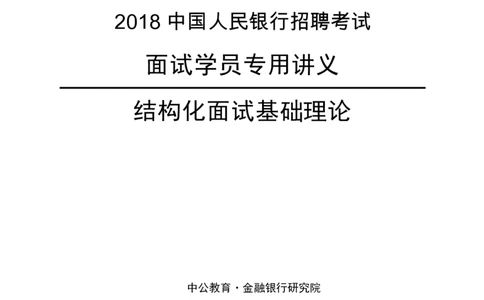 2018 中国人民银行招聘考试

面试学员专用讲义

结构化面试基础理论

中公教育·金融银行研究院